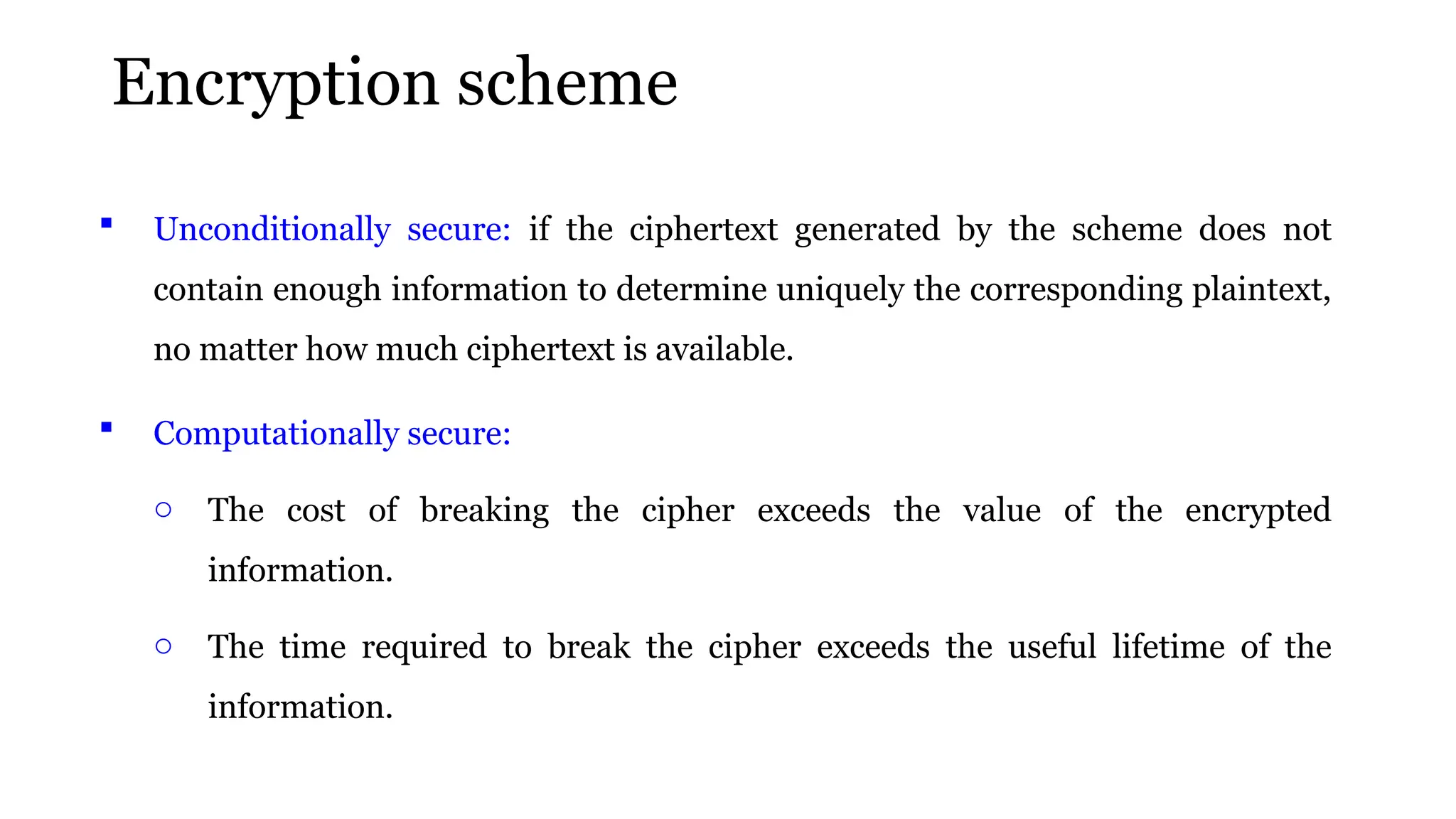 Encryption scheme

▪ Unconditionally secure: if the ciphertext generated by the scheme does not contain enough information to determine uniquely the corresponding plaintext, no matter how much ciphertext is available.

▪ Computationally secure:

○ The cost of breaking the cipher exceeds the value of the encrypted information.

○ The time required to break the cipher exceeds the useful lifetime of the information.